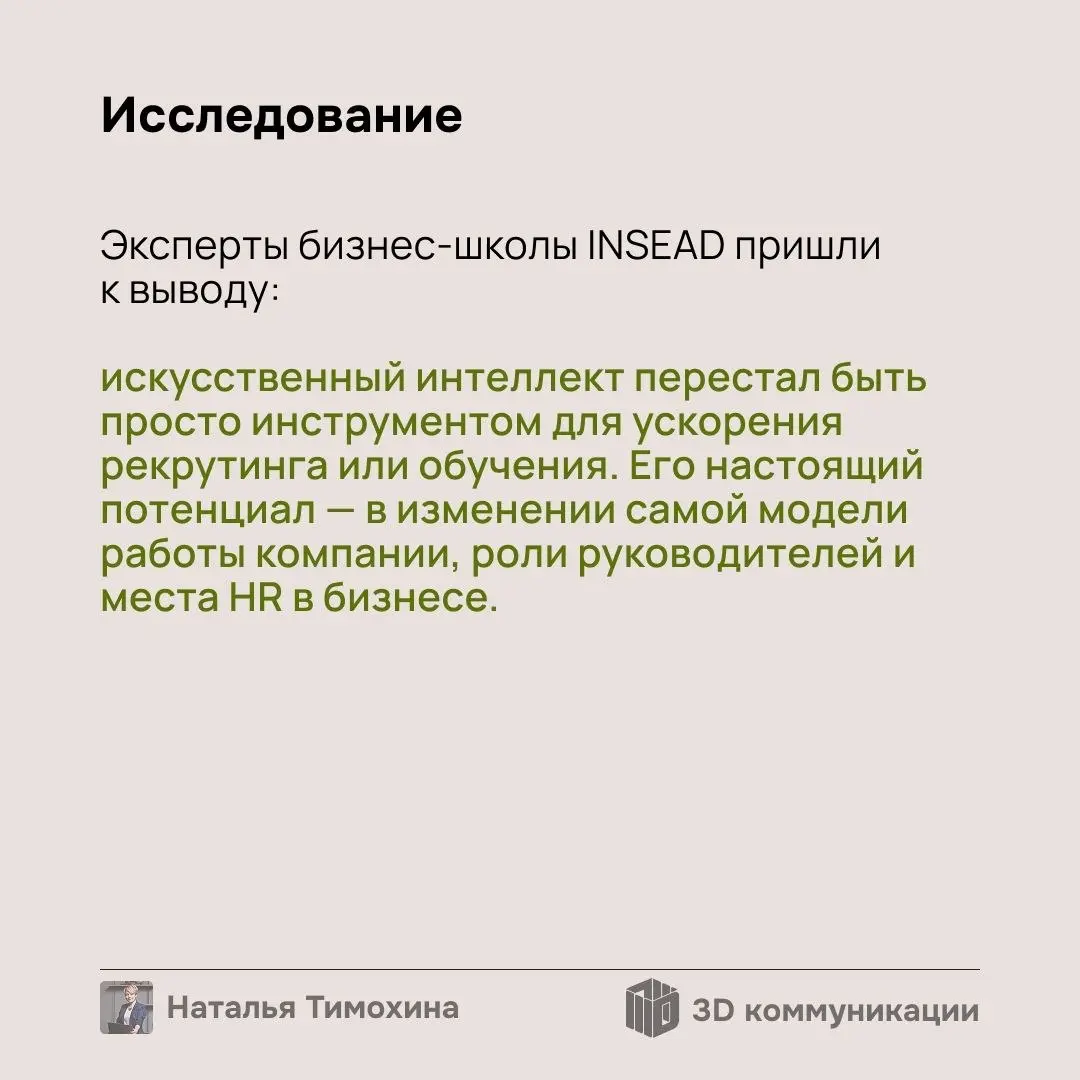 Исследование

Эксперты бизнес-школы INSEAD пришли к выводу:

искусственный интеллект перестал быть просто инструментом для ускорения рекрутинга или обучения. Его настоящий потенциал — в изменении самой модели работы компании, роли руководителей и места HR в бизнесе.

Наталья Тимохина

3D коммуникации